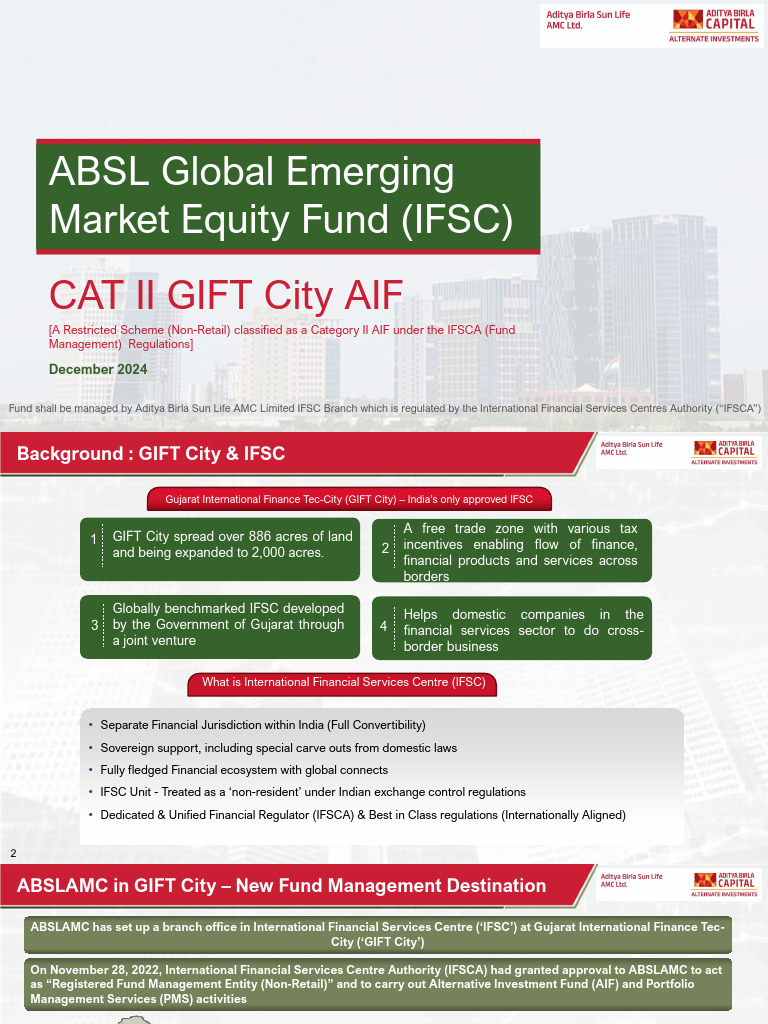 Aditya Birla Sun Life AMC Ltd.

ADITYA BIRLA CAPITAL
ALTERNATE INVESTMENTS

ABSL Global Emerging Market Equity Fund (IFSC)

CAT II GIFT City AIF

[A Restricted Scheme (Non-Retail) classified as a Category II AIF under the IFSCA (Fund Management) Regulations]

December 2024

Fund shall be managed by Aditya Birla Sun Life AMC Limited IFSC Branch which is regulated by the International Financial Services Centres Authority ("IFSCA")

Background : GIFT City & IFSC

Aditya Birla Sun Life AMC Ltd.

ADITYA BIRLA CAPITAL
ALTERNATE INVESTMENTS

Gujarat International Finance Tec-City (GIFT City) – India's only approved IFSC

1 GIFT City spread over 886 acres of land and being expanded to 2,000 acres.

2 A free trade zone with various tax incentives enabling flow of finance, financial products and services across borders

3 Globally benchmarked IFSC developed by the Government of Gujarat through a joint venture

4 Helps domestic companies in the financial services sector to do cross-border business

What is International Financial Services Centre (IFSC)

• Separate Financial Jurisdiction within India (Full Convertibility)
• Sovereign support, including special carve outs from domestic laws
• Fully fledged Financial ecosystem with global connects
• IFSC Unit - Treated as a 'non-resident' under Indian exchange control regulations
• Dedicated & Unified Financial Regulator (IFSCA) & Best in Class regulations (Internationally Aligned)

2

ABSLAMC in GIFT City – New Fund Management Destination

Aditya Birla Sun Life AMC Ltd.

ADITYA BIRLA CAPITAL
ALTERNATE INVESTMENTS

ABSLAMC has set up a branch office in International Financial Services Centre ('IFSC') at Gujarat International Finance Tec-City ('GIFT City')

On November 28, 2022, International Financial Services Centre Authority (IFSCA) had granted approval to ABSLAMC to act as "Registered Fund Management Entity (Non-Retail)" and to carry out Alternative Investment Fund (AIF) and Portfolio Management Services (PMS) activities